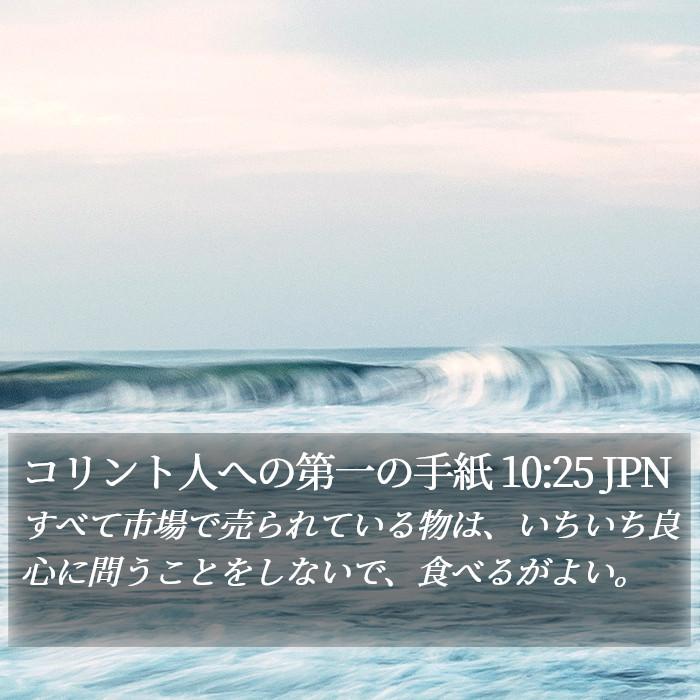 コリント人への第一の手紙 10:25 JPN
すべて市場で売られている物は、いちいち良心に問うことをしないで、食べるがよい。